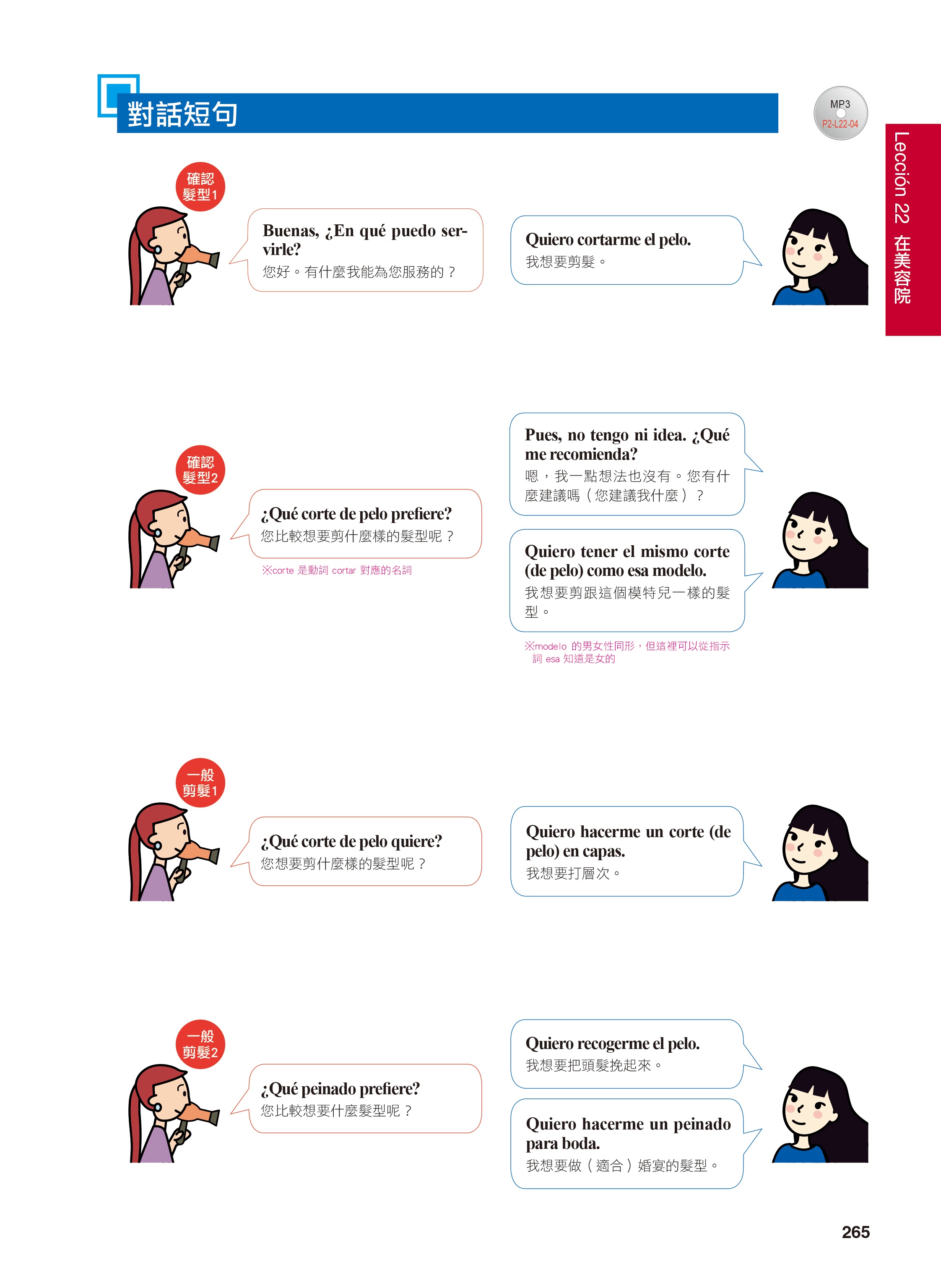 對話短句

MP3
P2-L22-04

Lección 22 在美容院

確認髮型1

Buenas, ¿En qué puedo servirle?
您好。有什麼我能為您服務的？

Quiero cortarme el pelo.
我想要剪髮。

確認髮型2

¿Qué corte de pelo prefiere?
您比較想要剪什麼樣的髮型呢？

※corte 是動詞 cortar 對應的名詞

Pues, no tengo ni idea. ¿Qué me recomienda?
嗯，我一點想法也沒有。您有什麼建議嗎（您建議我什麼）？

Quiero tener el mismo corte (de pelo) como esa modelo.
我想要剪跟這個模特兒一樣的髮型。

※modelo 的男女性同形，但這裡可以從指示詞 esa 知道是女的

一般剪髮1

¿Qué corte de pelo quiere?
您想要剪什麼樣的髮型呢？

Quiero hacerme un corte (de pelo) en capas.
我想要打層次。

一般剪髮2

¿Qué peinado prefiere?
您比較想要什麼髮型呢？

Quiero recogerme el pelo.
我想要把頭髮挽起來。

Quiero hacerme un peinado para boda.
我想要做（適合）婚宴的髮型。

265